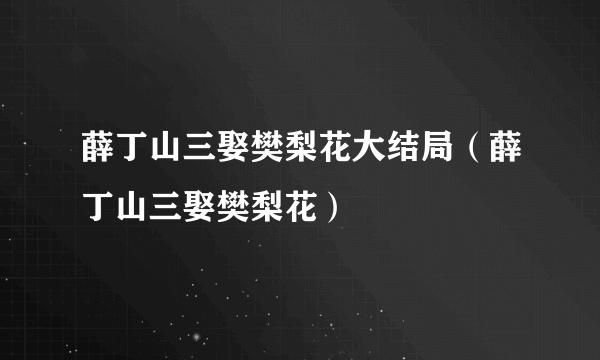 薛丁山三娶樊梨花大结局（薛丁山三娶樊梨花）